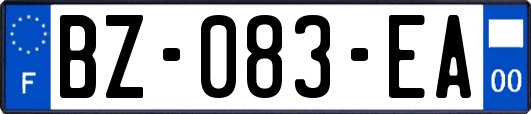 F
BZ-083-EA
00